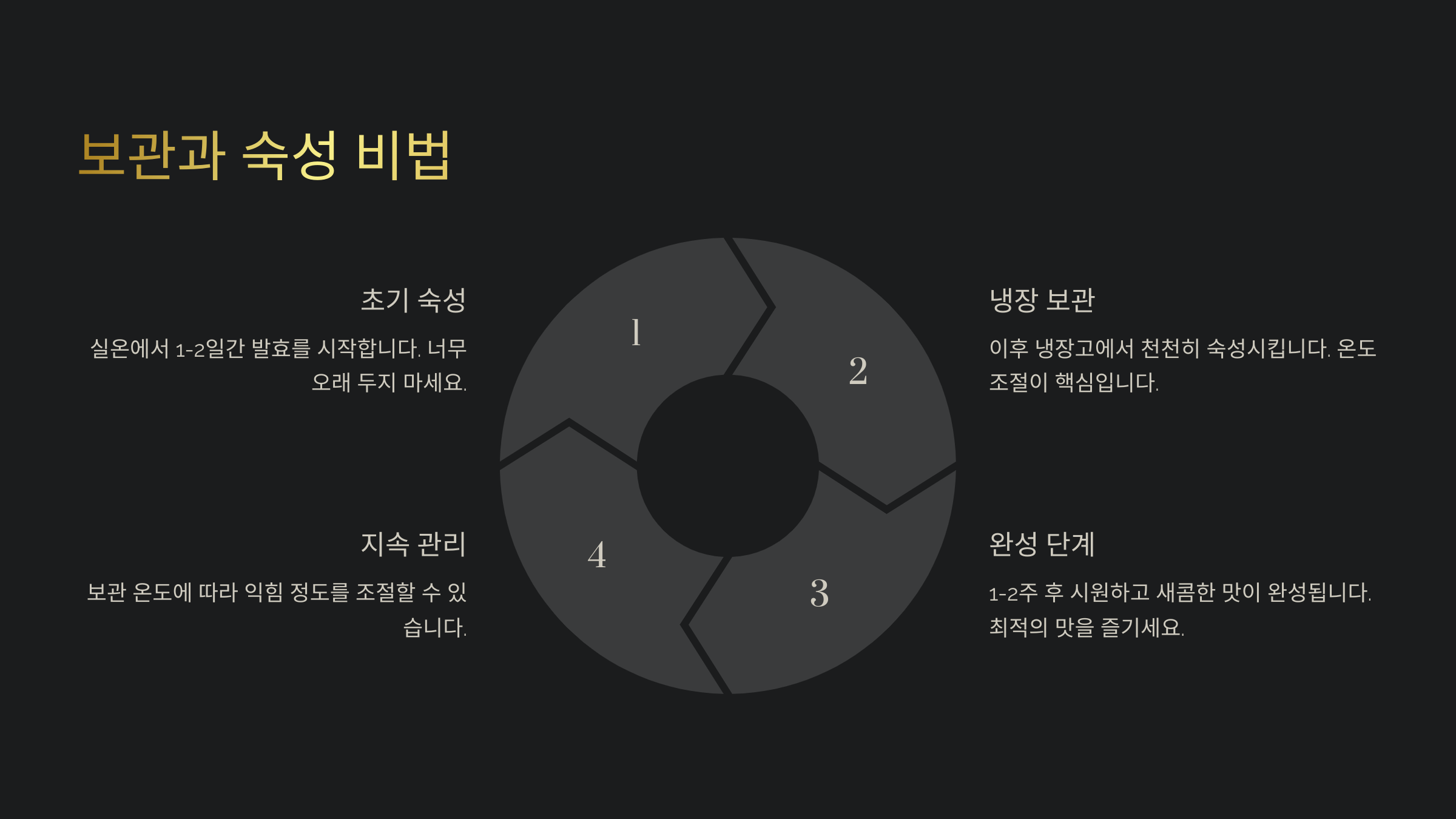 보관과 숙성 비법

초기 숙성

실온에서 1-2일간 발효를 시작합니다. 너무 오래 두지 마세요.

지속 관리

보관 온도에 따라 익힘 정도를 조절할 수 있습니다.

1

2

3

4

냉장 보관

이후 냉장고에서 천천히 숙성시킵니다. 온도 조절이 핵심입니다.

완성 단계

1-2주 후 시원하고 새콤한 맛이 완성됩니다. 최적의 맛을 즐기세요.